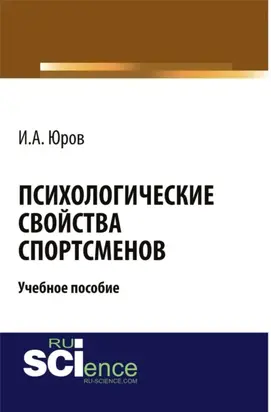 И.А. Юров

ПСИХОЛОГИЧЕСКИЕ СВОЙСТВА СПОРТСМЕНОВ

Учебное пособие

RU
SCIence
RU-SCIENCE.COM